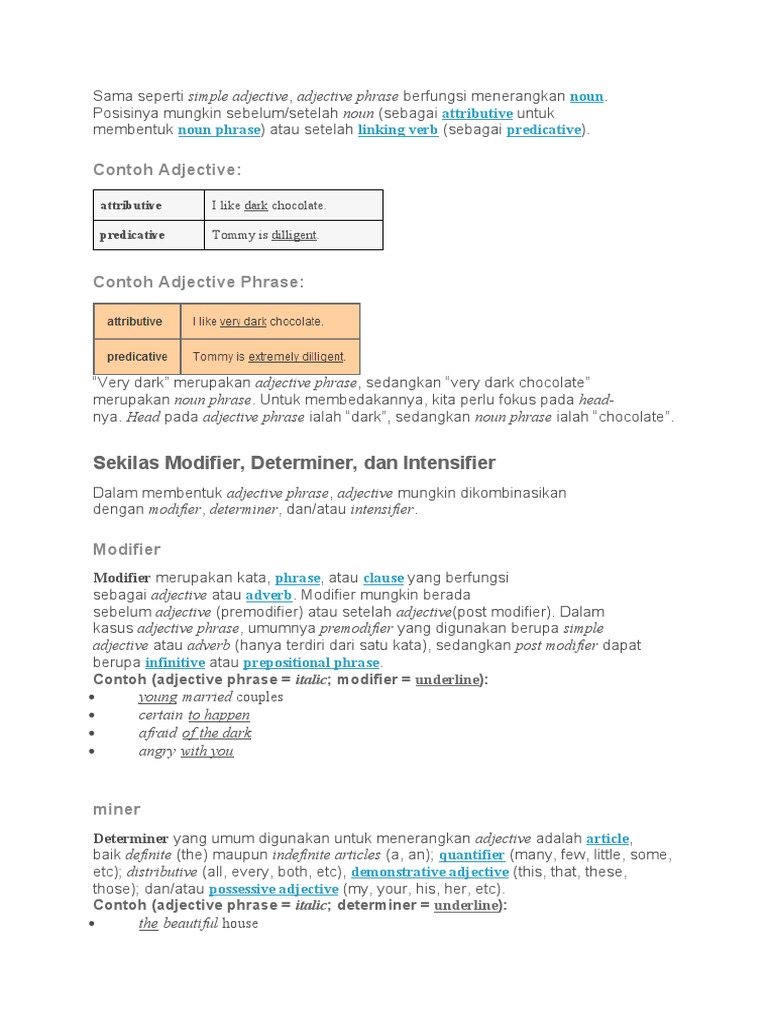 Sama seperti simple adjective, adjective phrase berfungsi menerangkan noun. Posisinya mungkin sebelum/setelah noun (sebagai attributive untuk membentuk noun phrase) atau setelah linking verb (sebagai predicative).

Contoh Adjective:

| attributive | I like dark chocolate. |
|---|---|
| predicative | Tommy is dilligent. |

Contoh Adjective Phrase:

| attributive | I like very dark chocolate. |
|---|---|
| predicative | Tommy is extremely dilligent. |

"Very dark" merupakan adjective phrase, sedangkan "very dark chocolate" merupakan noun phrase. Untuk membedakannya, kita perlu fokus pada head-nya. Head pada adjective phrase ialah "dark", sedangkan noun phrase ialah "chocolate".

Sekilas Modifier, Determiner, dan Intensifier

Dalam membentuk adjective phrase, adjective mungkin dikombinasikan dengan modifier, determiner, dan/atau intensifier.

Modifier

Modifier merupakan kata, phrase, atau clause yang berfungsi sebagai adjective atau adverb. Modifier mungkin berada sebelum adjective (premodifier) atau setelah adjective(post modifier). Dalam kasus adjective phrase, umumnya premodifier yang digunakan berupa simple adjective atau adverb (hanya terdiri dari satu kata), sedangkan post modifier dapat berupa infinitive atau prepositional phrase.
Contoh (adjective phrase = italic; modifier = underline):
• young married couples
• certain to happen
• afraid of the dark
• angry with you

miner

Determiner yang umum digunakan untuk menerangkan adjective adalah article, baik definite (the) maupun indefinite articles (a, an); quantifier (many, few, little, some, etc); distributive (all, every, both, etc), demonstrative adjective (this, that, these, those); dan/atau possessive adjective (my, your, his, her, etc).
Contoh (adjective phrase = italic; determiner = underline):
• the beautiful house